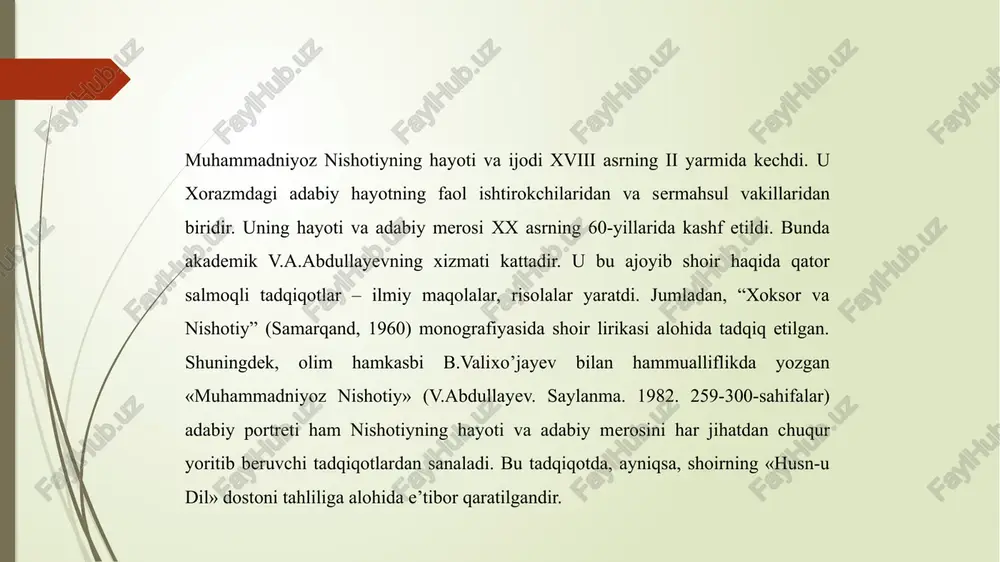 Muhammadniyoz Nishotiyning hayoti va ijodi XVIII asrning II yarmida kechdi. U Xorazmdagi adabiy hayotning faol ishtirokchilaridan va sermahsul vakillaridan biridir. Uning hayoti va adabiy merosi XX asrning 60-yillarida kashf etildi. Bunda akademik V.A.Abdullayevning xizmati kattadir. U bu ajoyib shoir haqida qator salmoqli tadqiqotlar – ilmiy maqolalar, risolalar yaratdi. Jumladan, “Xoksor va Nishotiy” (Samarqand, 1960) monografiyasida shoir lirikasi alohida tadqiq etilgan. Shuningdek, olim hamkasbi B.Valixo’jayev bilan hammualliflikda yozgan «Muhammadniyoz Nishotiy» (V.Abdullayev. Saylanma. 1982. 259-300-sahifalar) adabiy portreti ham Nishotiyning hayoti va adabiy merosini har jihatdan chuqur yoritib beruvchi tadqiqotlardan sanaladi. Bu tadqiqotda, ayniqsa, shoirning «Husn-u Dil» dostoni tahliliga alohida e’tibor qaratilgandir.

FaylHub.uz